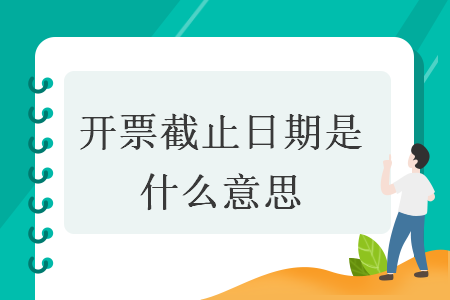 开票截止日期是什么意思